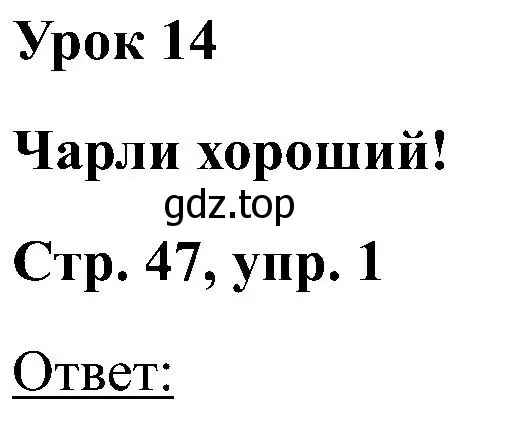 Урок 14

Чарли хороший!

gdz.top

Стр. 47, упр. 1

Ответ: